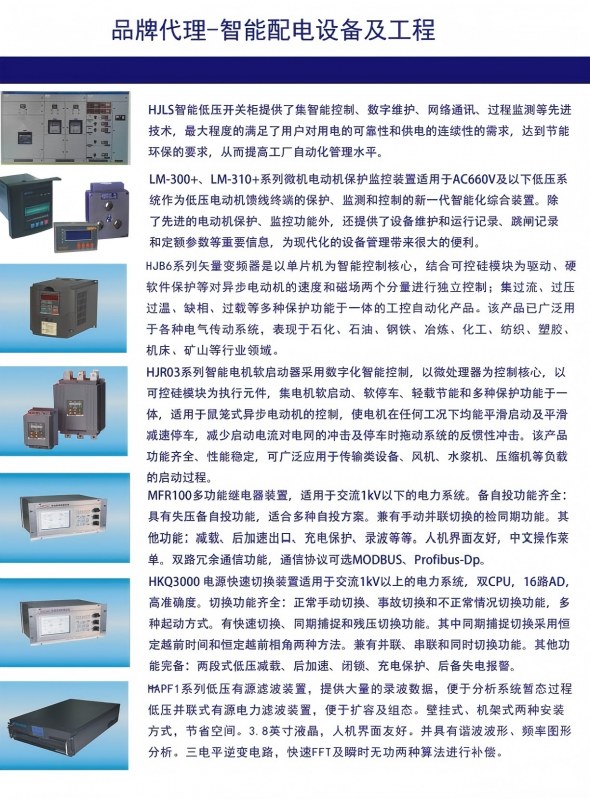 品牌代理-智能配电设备及工程

HJLS智能低压开关柜提供了集智能控制、数字维护、网络通讯、过程监测等先进技术，最大程度的满足了用户对用电的可靠性和供电的连续性的需求，达到节能环保的要求，从而提高工厂自动化管理水平。

LM-300+、LM-310+系列微机电动机保护监控装置适用于AC660V及以下低压系统作为低压电动机馈线终端的保护、监测和控制的新一代智能化综合装置。除了先进的电动机保护、监控功能外，还提供了设备维护和运行记录、跳闸记录和定额参数等重要信息，为现代化的设备管理带来很大的便利。

HJB6系列矢量变频器是以单片机为智能控制核心，结合可控硅模块为驱动、硬软件保护等对异步电动机的速度和磁场两个分量进行独立控制；集过流、过压过温、缺相、过载等多种保护功能于一体的工控自动化产品。该产品已广泛用于各种电气传动系统，表现于石化、石油、钢铁、冶炼、化工、纺织、塑胶、机床、矿山等行业领域。

HJR03系列智能电机软启动器采用数字化智能控制，以微处理器为控制核心，以可控硅模块为执行元件，集电机软启动、软停车、轻载节能和多种保护功能于一体，适用于鼠笼式异步电动机的控制，使电机在任何工况下均能平滑启动及平滑减速停车，减少启动电流对电网的冲击及停车时拖动系统的反惯性冲击。该产品功能齐全、性能稳定，可广泛应用于传输类设备、风机、水浆机、压缩机等负载的启动过程。

MFR100多功能继电器装置，适用于交流1kV以下的电力系统。备自投功能齐全：具有失压备自投功能，适合多种自投方案。兼有手动并联切换的检同期功能。其他功能：减载、后加速出口、充电保护、录波等等。人机界面友好，中文操作菜单。双路冗余通信功能，通信协议可选MODBUS、Profibus-Dp。

HKQ3000电源快速切换装置适用于交流1kV以上的电力系统，双CPU，16路AD，高准确度。切换功能齐全：正常手动切换、事故切换和不正常情况切换功能，多种起动方式。有快速切换、同期捕捉和残压切换功能。其中同期捕捉切换采用恒定越前时间和恒定越前相角两种方法。兼有并联、串联和同时切换功能。其他功能完备：两段式低压减载、后加速、闭锁、充电保护、后备失电报警。

HAPF1系列低压有源滤波装置，提供大量的录波数据，便于分析系统暂态过程低压并联式有源电力滤波装置，便于扩容及组态。壁挂式、机架式两种安装方式，节省空间。3.8英寸液晶，人机界面友好。并具有谐波波形、频率图形分析。三电平逆变电路，快速FFT及瞬时无功两种算法进行补偿。